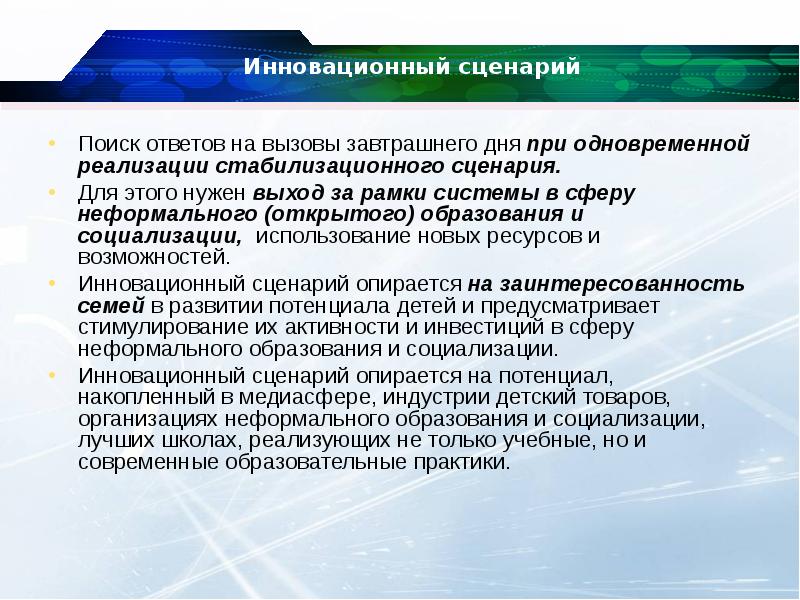 Инновационный сценарий

• Поиск ответов на вызовы завтрашнего дня при одновременной реализации стабилизационного сценария.

• Для этого нужен выход за рамки системы в сферу неформального (открытого) образования и социализации, использование новых ресурсов и возможностей.

• Инновационный сценарий опирается на заинтересованность семей в развитии потенциала детей и предусматривает стимулирование их активности и инвестиций в сферу неформального образования и социализации.

• Инновационный сценарий опирается на потенциал, накопленный в медиасфере, индустрии детский товаров, организациях неформального образования и социализации, лучших школах, реализующих не только учебные, но и современные образовательные практики.